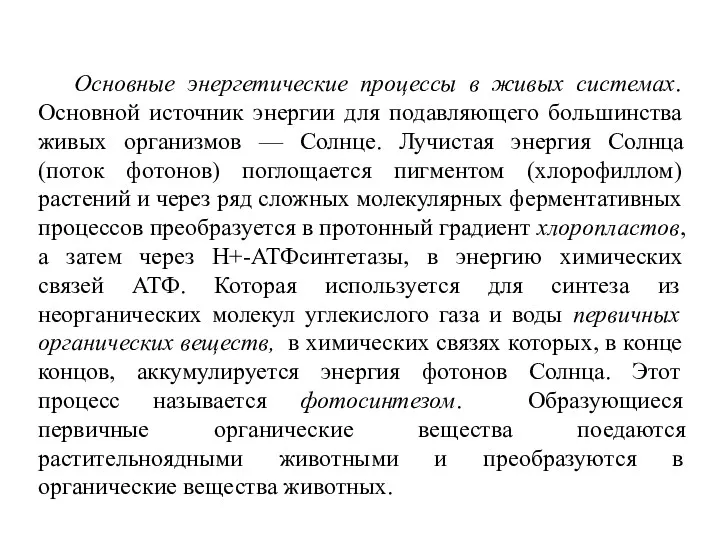 Основные энергетические процессы в живых системах. Основной источник энергии для подавляющего большинства живых организмов — Солнце. Лучистая энергия Солнца (поток фотонов) поглощается пигментом (хлорофиллом) растений и через ряд сложных молекулярных ферментативных процессов преобразуется в протонный градиент хлоропластов, а затем через Н+-АТФсинтетазы, в энергию химических связей АТФ. Которая используется для синтеза из неорганических молекул углекислого газа и воды первичных органических веществ, в химических связях которых, в конце концов, аккумулируется энергия фотонов Солнца. Этот процесс называется фотосинтезом. Образующиеся первичные органические вещества поедаются растительноядными животными и преобразуются в органические вещества животных.